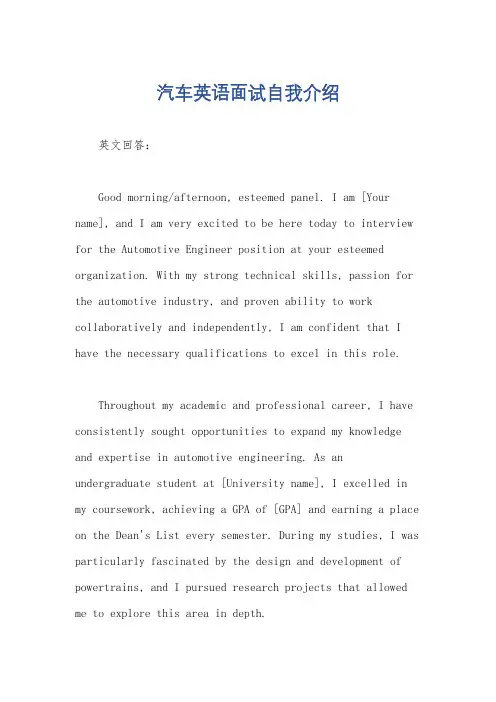 汽车英语面试自我介绍

英文回答：

Good morning/afternoon, esteemed panel. I am [Your name], and I am very excited to be here today to interview for the Automotive Engineer position at your esteemed organization. With my strong technical skills, passion for the automotive industry, and proven ability to work collaboratively and independently, I am confident that I have the necessary qualifications to excel in this role.

Throughout my academic and professional career, I have consistently sought opportunities to expand my knowledge and expertise in automotive engineering. As an undergraduate student at [University name], I excelled in my coursework, achieving a GPA of [GPA] and earning a place on the Dean's List every semester. During my studies, I was particularly fascinated by the design and development of powertrains, and I pursued research projects that allowed me to explore this area in depth.